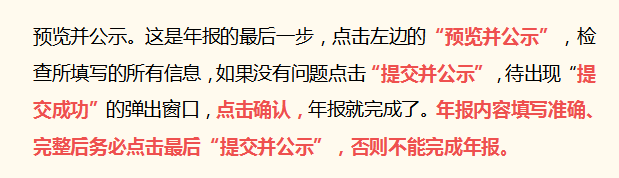 预览并公示。这是年报的最后一步，点击左边的“预览并公示”，检查所填写的所有信息，如果没有问题点击“提交并公示”，待出现“提交成功”的弹出窗口，点击确认，年报就完成了。年报内容填写准确、完整后务必点击最后“提交并公示”，否则不能完成年报。